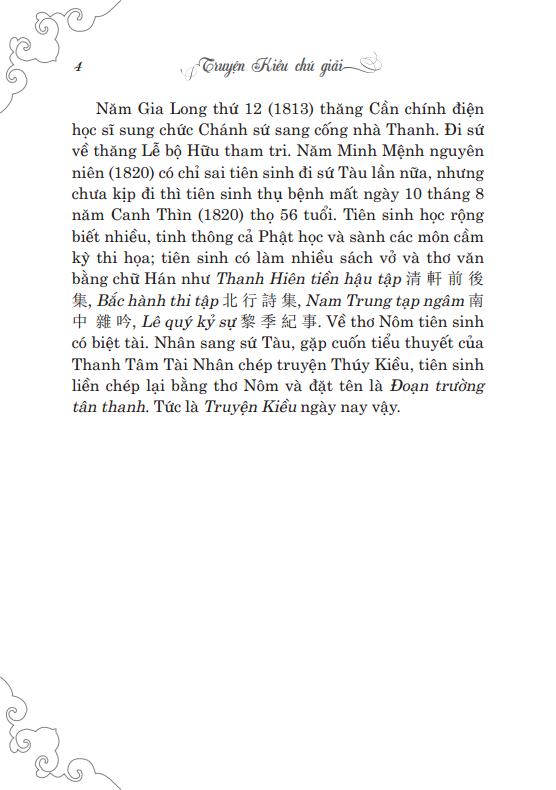 4 Truyện Kiều chú giải

Năm Gia Long thứ 12 (1813) thăng Cần chính điện học sĩ sung chức Chánh sứ sang cống nhà Thanh. Đi sứ về thăng Lễ bộ Hữu tham tri. Năm Minh Mệnh nguyên niên (1820) có chỉ sai tiên sinh đi sứ Tàu lần nữa, nhưng chưa kịp đi thì tiên sinh thụ bệnh mất ngày 10 tháng 8 năm Canh Thìn (1820) thọ 56 tuổi. Tiên sinh học rộng biết nhiều, tinh thông cả Phật học và sành các môn cầm kỳ thi họa; tiên sinh có làm nhiều sách vở và thơ văn bằng chữ Hán như Thanh Hiên tiền hậu tập 清軒前後集, Bắc hành thi tập 北行詩集, Nam Trung tạp ngâm 南中雜吟, Lê quý kỷ sự 黎季紀事. Về thơ Nôm tiên sinh có biệt tài. Nhân sang sứ Tàu, gặp cuốn tiểu thuyết của Thanh Tâm Tài Nhân chép truyện Thúy Kiều, tiên sinh liền chép lại bằng thơ Nôm và đặt tên là Đoạn trường tân thanh. Tức là Truyện Kiều ngày nay vậy.